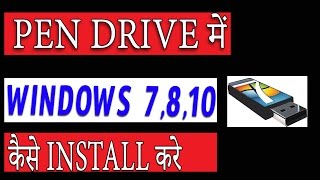 PEN DRIVE में

WINDOWS 7,8,10

कैसे INSTALL करे